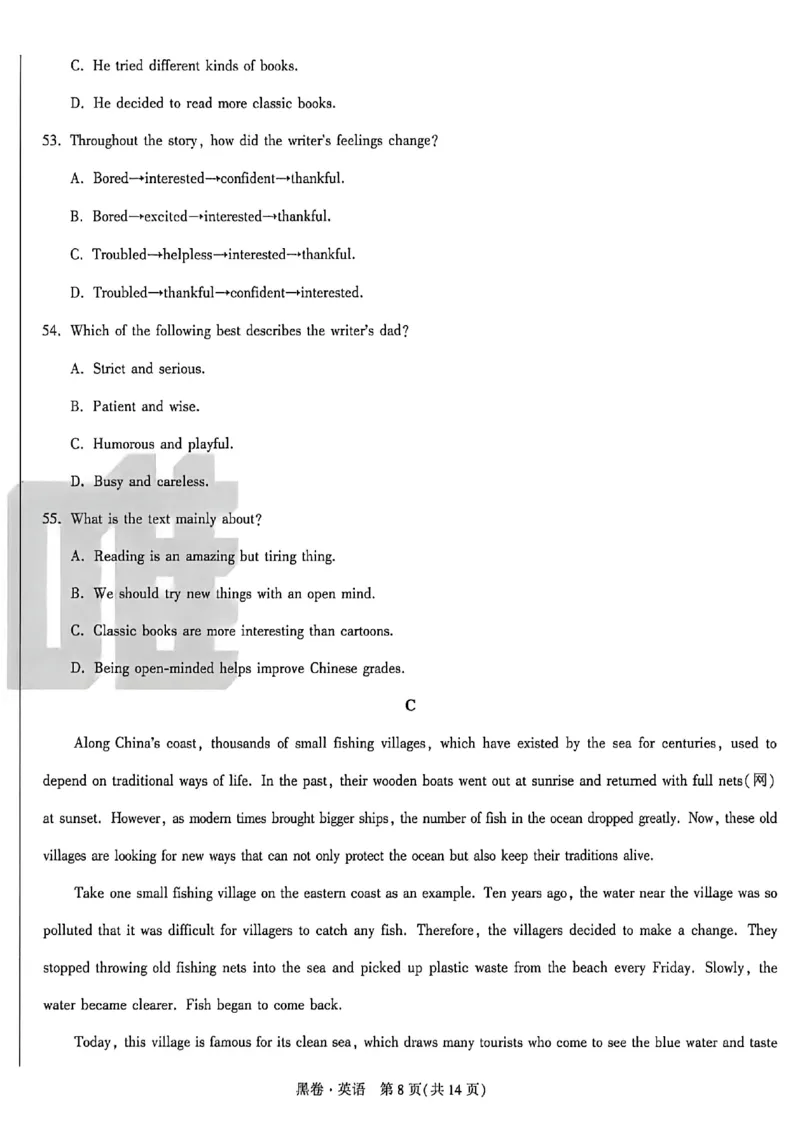 C. He tried different kinds of books.

D. He decided to read more classic books.

53. Throughout the story, how did the writer's feelings change?

A. Bored→interested→confident→thankful.

B. Bored→excited→interested→thankful.

C. Troubled→helpless→interested→thankful.

D. Troubled→thankful→confident→interested.

54. Which of the following best describes the writer's dad?

A. Strict and serious.

B. Patient and wise.

C. Humorous and playful.

D. Busy and careless.

55. What is the text mainly about?

A. Reading is an amazing but tiring thing.

B. We should try new things with an open mind.

C. Classic books are more interesting than cartoons.

D. Being open-minded helps improve Chinese grades.

C

Along China's coast, thousands of small fishing villages, which have existed by the sea for centuries, used to depend on traditional ways of life. In the past, their wooden boats went out at sunrise and returned with full nets(网) at sunset. However, as modern times brought bigger ships, the number of fish in the ocean dropped greatly. Now, these old villages are looking for new ways that can not only protect the ocean but also keep their traditions alive.

Take one small fishing village on the eastern coast as an example. Ten years ago, the water near the village was so polluted that it was difficult for villagers to catch any fish. Therefore, the villagers decided to make a change. They stopped throwing old fishing nets into the sea and picked up plastic waste from the beach every Friday. Slowly, the water became clearer. Fish began to come back.

Today, this village is famous for its clean sea, which draws many tourists who come to see the blue water and taste

黑卷·英语 第8页(共14页)